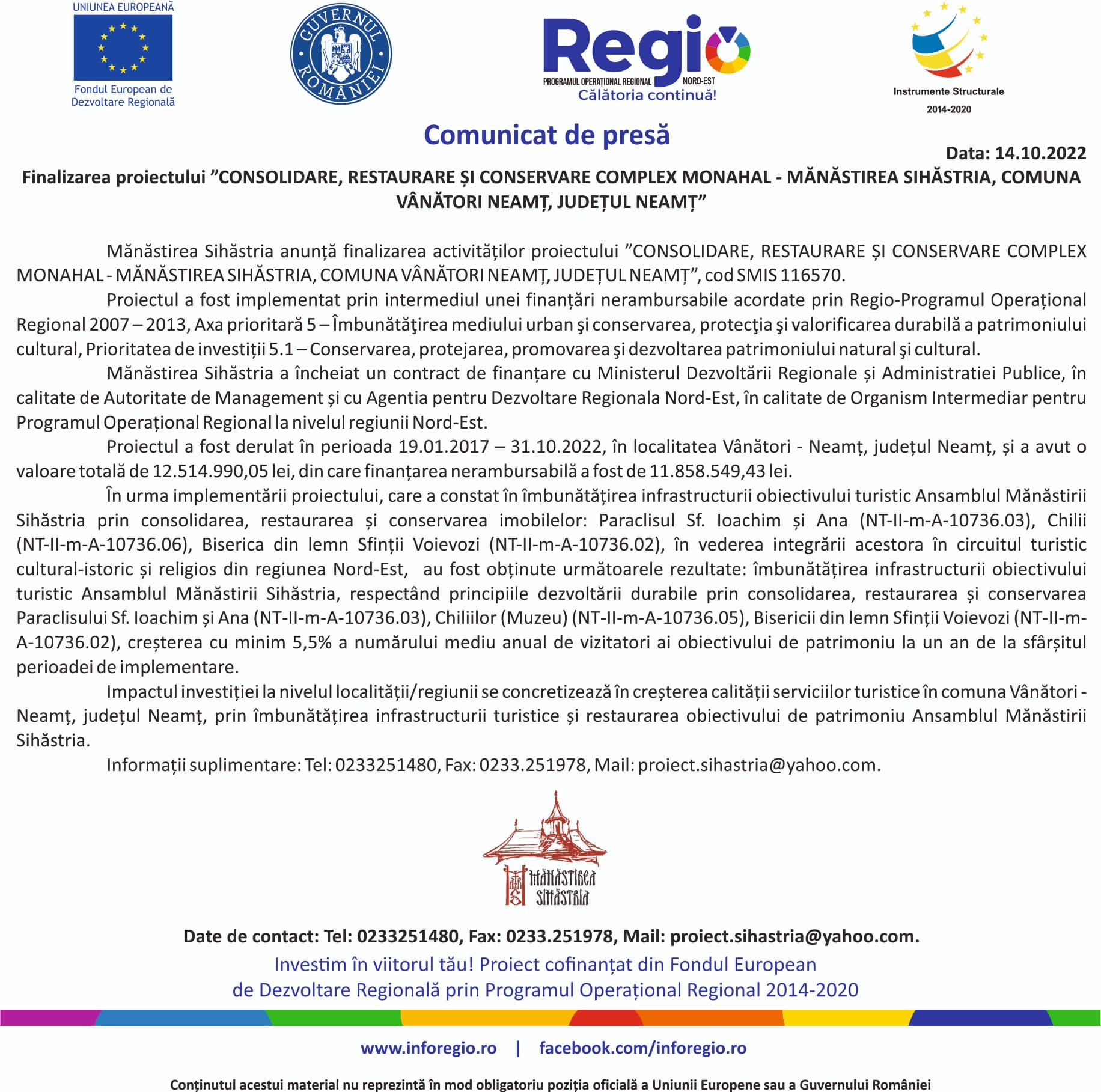 UNIUNEA EUROPEANĂ
Fondul European de Dezvoltare Regională

GUVERNUL ROMÂNIEI

Regio
PROGRAMUL OPERAȚIONAL REGIONAL NORD-EST
Călătoria continuă!

Instrumente Structurale 2014-2020

Comunicat de presă

Data: 14.10.2022

Finalizarea proiectului ”CONSOLIDARE, RESTAURARE ȘI CONSERVARE COMPLEX MONAHAL - MĂNĂSTIREA SIHĂSTRIA, COMUNA VÂNĂTORI NEAMȚ, JUDEȚUL NEAMȚ”

Mănăstirea Sihăstria anunță finalizarea activităților proiectului ”CONSOLIDARE, RESTAURARE ȘI CONSERVARE COMPLEX MONAHAL - MĂNĂSTIREA SIHĂSTRIA, COMUNA VÂNĂTORI NEAMȚ, JUDEȚUL NEAMȚ”, cod SMIS 116570.

Proiectul a fost implementat prin intermediul unei finanțări nerambursabile acordate prin Regio-Programul Operațional Regional 2007 – 2013, Axa prioritară 5 – Îmbunătăţirea mediului urban şi conservarea, protecţia şi valorificarea durabilă a patrimoniului cultural, Prioritatea de investiții 5.1 – Conservarea, protejarea, promovarea şi dezvoltarea patrimoniului natural şi cultural.

Mănăstirea Sihăstria a încheiat un contract de finanțare cu Ministerul Dezvoltării Regionale și Administratiei Publice, în calitate de Autoritate de Management și cu Agentia pentru Dezvoltare Regionala Nord-Est, în calitate de Organism Intermediar pentru Programul Operațional Regional la nivelul regiunii Nord-Est.

Proiectul a fost derulat în perioada 19.01.2017 – 31.10.2022, în localitatea Vânători - Neamț, județul Neamț, și a avut o valoare totală de 12.514.990,05 lei, din care finanțarea nerambursabilă a fost de 11.858.549,43 lei.

În urma implementării proiectului, care a constat în îmbunătățirea infrastructurii obiectivului turistic Ansamblul Mănăstirii Sihăstria prin consolidarea, restaurarea și conservarea imobilelor: Paraclisul Sf. Ioachim și Ana (NT-II-m-A-10736.03), Chilii (NT-II-m-A-10736.06), Biserica din lemn Sfinții Voievozi (NT-II-m-A-10736.02), în vederea integrării acestora în circuitul turistic cultural-istoric și religios din regiunea Nord-Est, au fost obținute următoarele rezultate: îmbunătățirea infrastructurii obiectivului turistic Ansamblul Mănăstirii Sihăstria, respectând principiile dezvoltării durabile prin consolidarea, restaurarea și conservarea Paraclisului Sf. Ioachim și Ana (NT-II-m-A-10736.03), Chiliilor (Muzeu) (NT-II-m-A-10736.05), Bisericii din lemn Sfinții Voievozi (NT-II-m-A-10736.02), creșterea cu minim 5,5% a numărului mediu anual de vizitatori ai obiectivului de patrimoniu la un an de la sfârșitul perioadei de implementare.

Impactul investiției la nivelul localității/regiunii se concretizează în creșterea calității serviciilor turistice în comuna Vânători - Neamț, județul Neamț, prin îmbunătățirea infrastructurii turistice și restaurarea obiectivului de patrimoniu Ansamblul Mănăstirii Sihăstria.

Informații suplimentare: Tel: 0233251480, Fax: 0233.251978, Mail: proiect.sihastria@yahoo.com.

MĂNĂSTIREA SIHĂSTRIA

Date de contact: Tel: 0233251480, Fax: 0233.251978, Mail: proiect.sihastria@yahoo.com.

Investim în viitorul tău! Proiect cofinanțat din Fondul European de Dezvoltare Regională prin Programul Operațional Regional 2014-2020

www.inforegio.ro | facebook.com/inforegio.ro

Conținutul acestui material nu reprezintă în mod obligatoriu poziția oficială a Uniunii Europene sau a Guvernului României